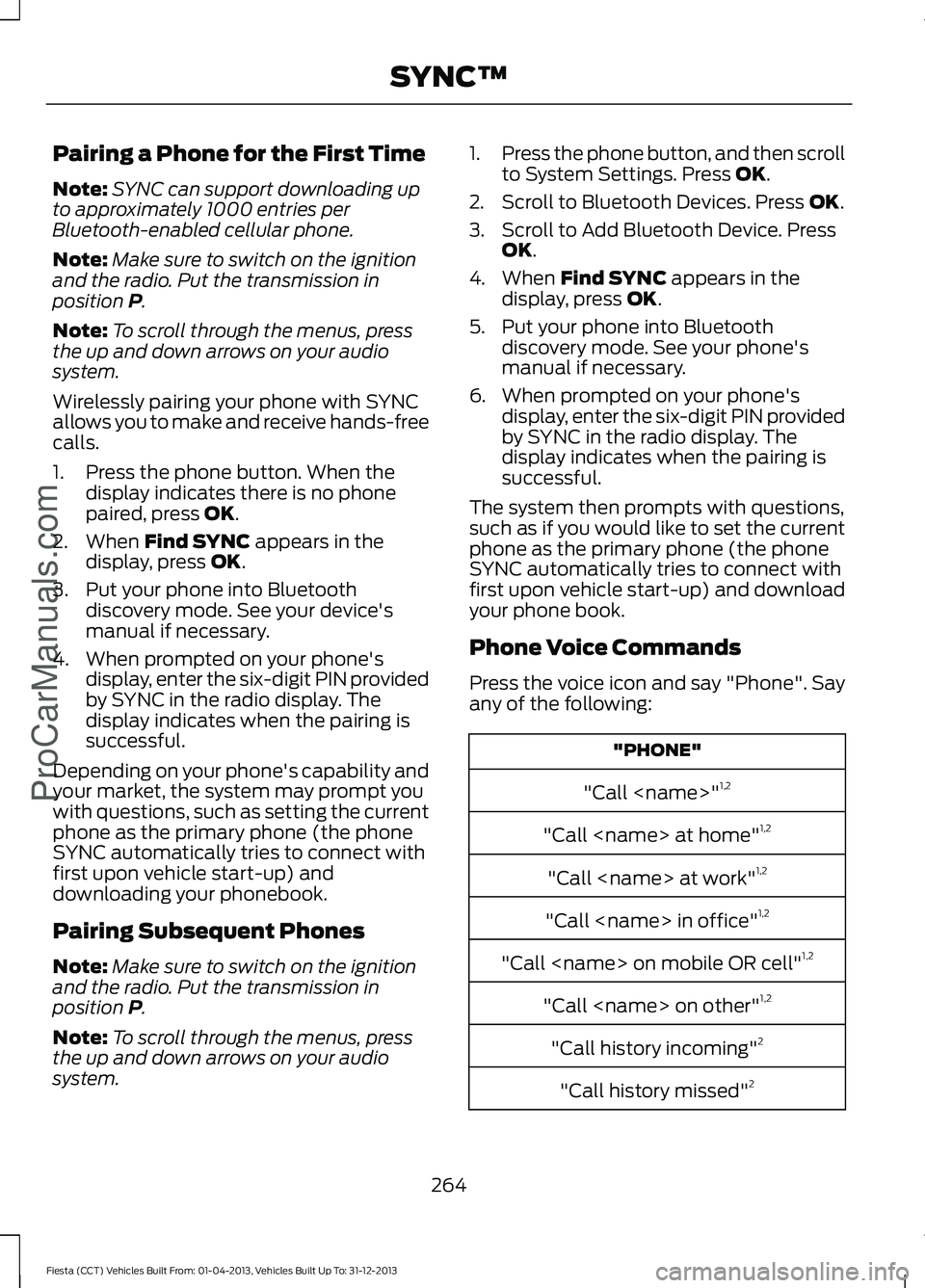 SYNC™

Pairing a Phone for the First Time

Note: SYNC can support downloading up to approximately 1000 entries per Bluetooth-enabled cellular phone.

Note: Make sure to switch on the ignition and the radio. Put the transmission in position P.

Note: To scroll through the menus, press the up and down arrows on your audio system.

Wirelessly pairing your phone with SYNC allows you to make and receive hands-free calls.

1. Press the phone button. When the display indicates there is no phone paired, press OK.
2. When Find SYNC appears in the display, press OK.
3. Put your phone into Bluetooth discovery mode. See your device's manual if necessary.
4. When prompted on your phone's display, enter the six-digit PIN provided by SYNC in the radio display. The display indicates when the pairing is successful.

Depending on your phone's capability and your market, the system may prompt you with questions, such as setting the current phone as the primary phone (the phone SYNC automatically tries to connect with first upon vehicle start-up) and downloading your phonebook.

Pairing Subsequent Phones

Note: Make sure to switch on the ignition and the radio. Put the transmission in position P.

Note: To scroll through the menus, press the up and down arrows on your audio system.

1. Press the phone button, and then scroll to System Settings. Press OK.
2. Scroll to Bluetooth Devices. Press OK.
3. Scroll to Add Bluetooth Device. Press OK.
4. When Find SYNC appears in the display, press OK.
5. Put your phone into Bluetooth discovery mode. See your phone's manual if necessary.
6. When prompted on your phone's display, enter the six-digit PIN provided by SYNC in the radio display. The display indicates when the pairing is successful.

The system then prompts with questions, such as if you would like to set the current phone as the primary phone (the phone SYNC automatically tries to connect with first upon vehicle start-up) and download your phone book.

Phone Voice Commands

Press the voice icon and say "Phone". Say any of the following:

| "PHONE" |
|---|
| "Call <name>"$^{1,2}$ |
| "Call <name> at home"$^{1,2}$ |
| "Call <name> at work"$^{1,2}$ |
| "Call <name> in office"$^{1,2}$ |
| "Call <name> on mobile OR cell"$^{1,2}$ |
| "Call <name> on other"$^{1,2}$ |
| "Call history incoming"$^{2}$ |
| "Call history missed"$^{2}$ |

264

Fiesta (CCT) Vehicles Built From: 01-04-2013, Vehicles Built Up To: 31-12-2013

ProCarManuals.com

carmanualsonline.info